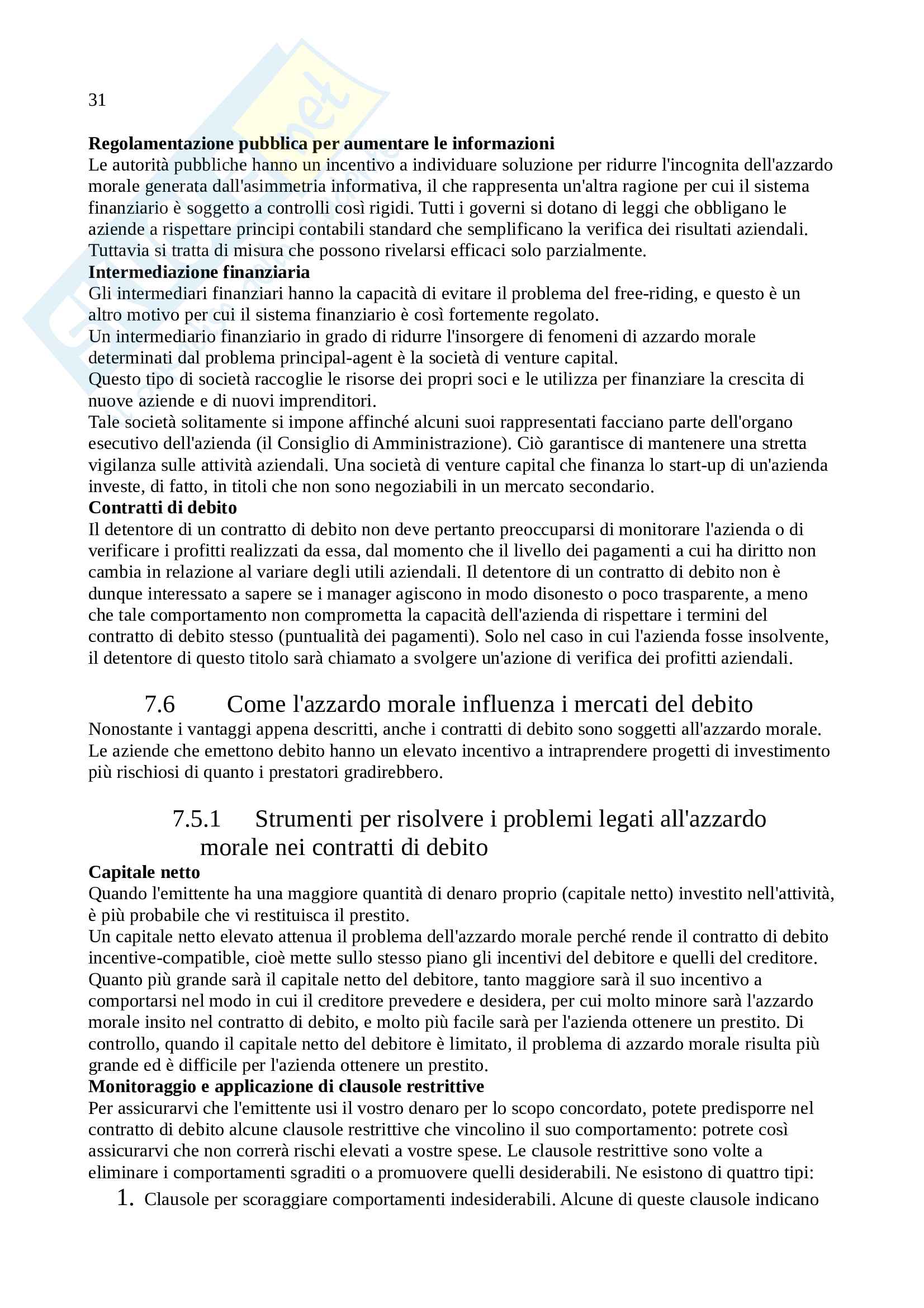 31

**Regolamentazione pubblica per aumentare le informazioni**
Le autorità pubbliche hanno un incentivo a individuare soluzione per ridurre l'incognita dell'azzardo morale generata dall'asimmetria informativa, il che rappresenta un'altra ragione per cui il sistema finanziario è soggetto a controlli così rigidi. Tutti i governi si dotano di leggi che obbligano le aziende a rispettare principi contabili standard che semplificano la verifica dei risultati aziendali. Tuttavia si tratta di misura che possono rivelarsi efficaci solo parzialmente.
**Intermediazione finanziaria**
Gli intermediari finanziari hanno la capacità di evitare il problema del free-riding, e questo è un altro motivo per cui il sistema finanziario è così fortemente regolato.
Un intermediario finanziario in grado di ridurre l'insorgere di fenomeni di azzardo morale determinati dal problema principal-agent è la società di venture capital.
Questo tipo di società raccoglie le risorse dei propri soci e le utilizza per finanziare la crescita di nuove aziende e di nuovi imprenditori.
Tale società solitamente si impone affinché alcuni suoi rappresentati facciano parte dell'organo esecutivo dell'azienda (il Consiglio di Amministrazione). Ciò garantisce di mantenere una stretta vigilanza sulle attività aziendali. Una società di venture capital che finanza lo start-up di un'azienda investe, di fatto, in titoli che non sono negoziabili in un mercato secondario.
**Contratti di debito**
Il detentore di un contratto di debito non deve pertanto preoccuparsi di monitorare l'azienda o di verificare i profitti realizzati da essa, dal momento che il livello dei pagamenti a cui ha diritto non cambia in relazione al variare degli utili aziendali. Il detentore di un contratto di debito non è dunque interessato a sapere se i manager agiscono in modo disonesto o poco trasparente, a meno che tale comportamento non comprometta la capacità dell'azienda di rispettare i termini del contratto di debito stesso (puntualità dei pagamenti). Solo nel caso in cui l'azienda fosse insolvente, il detentore di questo titolo sarà chiamato a svolgere un'azione di verifica dei profitti aziendali.

7.6 Come l'azzardo morale influenza i mercati del debito
Nonostante i vantaggi appena descritti, anche i contratti di debito sono soggetti all'azzardo morale. Le aziende che emettono debito hanno un elevato incentivo a intraprendere progetti di investimento più rischiosi di quanto i prestatori gradirebbero.

7.5.1 Strumenti per risolvere i problemi legati all'azzardo morale nei contratti di debito
**Capitale netto**
Quando l'emittente ha una maggiore quantità di denaro proprio (capitale netto) investito nell'attività, è più probabile che vi restituisca il prestito.
Un capitale netto elevato attenua il problema dell'azzardo morale perché rende il contratto di debito incentive-compatible, cioè mette sullo stesso piano gli incentivi del debitore e quelli del creditore. Quanto più grande sarà il capitale netto del debitore, tanto maggiore sarà il suo incentivo a comportarsi nel modo in cui il creditore prevedere e desidera, per cui molto minore sarà l'azzardo morale insito nel contratto di debito, e molto più facile sarà per l'azienda ottenere un prestito. Di controllo, quando il capitale netto del debitore è limitato, il problema di azzardo morale risulta più grande ed è difficile per l'azienda ottenere un prestito.
**Monitoraggio e applicazione di clausole restrittive**
Per assicurarvi che l'emittente usi il vostro denaro per lo scopo concordato, potete predisporre nel contratto di debito alcune clausole restrittive che vincolino il suo comportamento: potrete così assicurarvi che non correrà rischi elevati a vostre spese. Le clausole restrittive sono volte a eliminare i comportamenti sgraditi o a promuovere quelli desiderabili. Ne esistono di quattro tipi:
1. Clausole per scoraggiare comportamenti indesiderabili. Alcune di queste clausole indicano